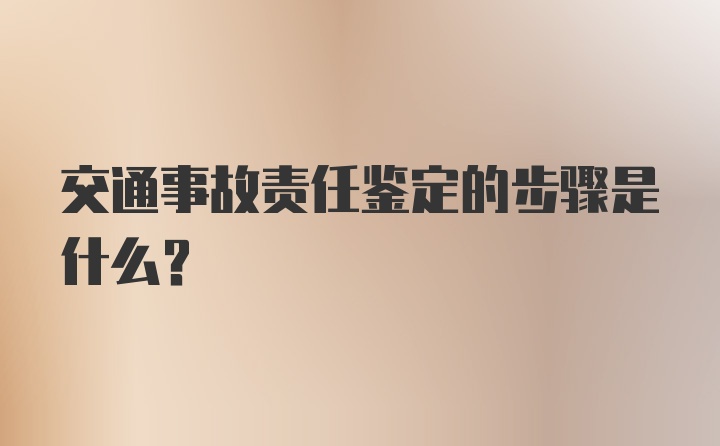 交通事故责任鉴定的步骤是什么?